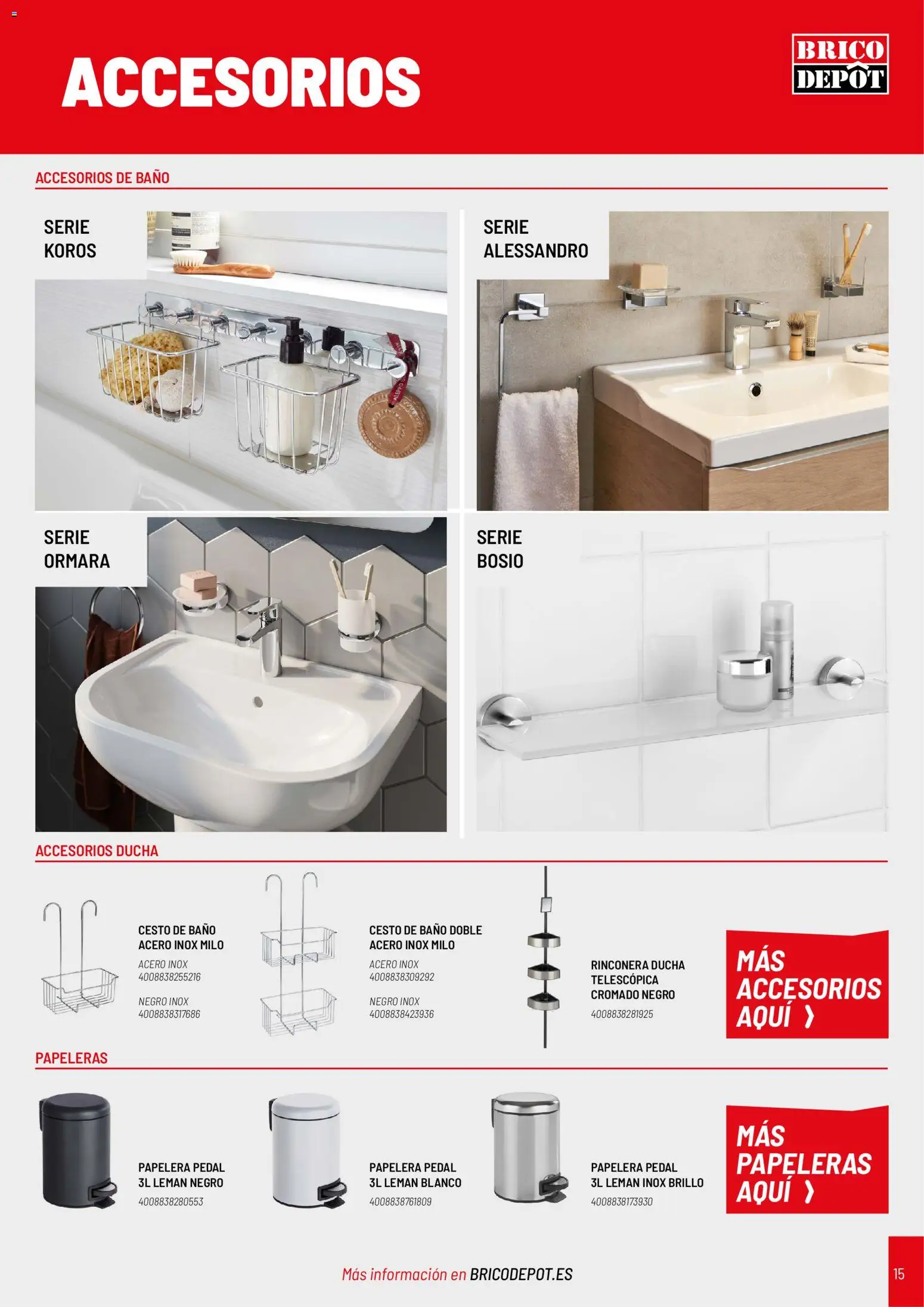 ACCESORIOS

BRICO DEPÔT

ACCESORIOS DE BAÑO

SERIE KOROS

SERIE ALESSANDRO

SERIE ORMARA

SERIE BOSIO

ACCESORIOS DUCHA

CESTO DE BAÑO ACERO INOX MILO
ACERO INOX 4008838255216
NEGRO INOX 4008838317686

CESTO DE BAÑO DOBLE ACERO INOX MILO
ACERO INOX 4008838309292
NEGRO INOX 4008838423936

RINCONERA DUCHA TELESCÓPICA CROMADO NEGRO
4008838281925

MÁS ACCESORIOS AQUÍ ›

PAPELERAS

PAPELERA PEDAL 3L LEMAN NEGRO
4008838280553

PAPELERA PEDAL 3L LEMAN BLANCO
4008838761809

PAPELERA PEDAL 3L LEMAN INOX BRILLO
4008838173930

MÁS PAPELERAS AQUÍ ›

Más información en BRICODEPOT.ES

15